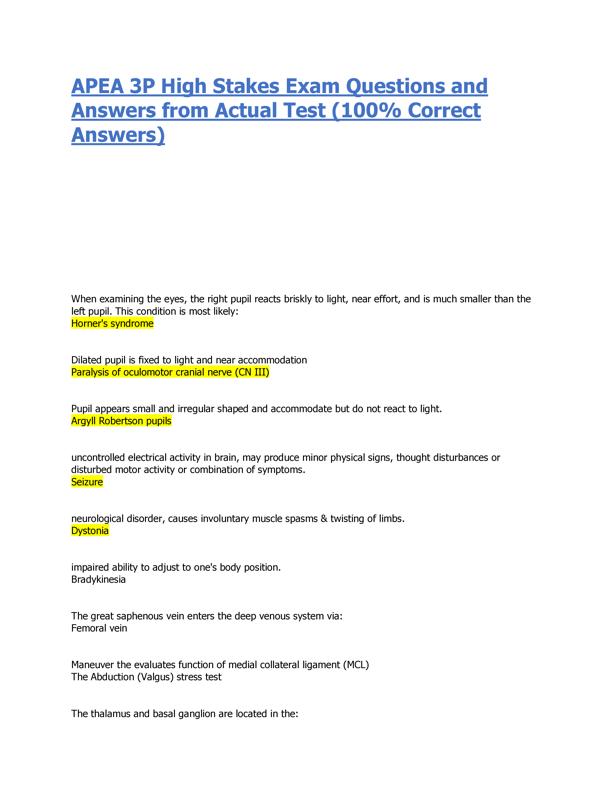 APEA 3P High Stakes Exam Questions and Answers from Actual Test (100% Correct Answers)

When examining the eyes, the right pupil reacts briskly to light, near effort, and is much smaller than the left pupil. This condition is most likely:
Horner's syndrome

Dilated pupil is fixed to light and near accommodation
Paralysis of oculomotor cranial nerve (CN III)

Pupil appears small and irregular shaped and accommodate but do not react to light.
Argyll Robertson pupils

uncontrolled electrical activity in brain, may produce minor physical signs, thought disturbances or disturbed motor activity or combination of symptoms.
Seizure

neurological disorder, causes involuntary muscle spasms & twisting of limbs.
Dystonia

impaired ability to adjust to one's body position.
Bradykinesia

The great saphenous vein enters the deep venous system via:
Femoral vein

Maneuver the evaluates function of medial collateral ligament (MCL)
The Abduction (Valgus) stress test

The thalamus and basal ganglion are located in the: